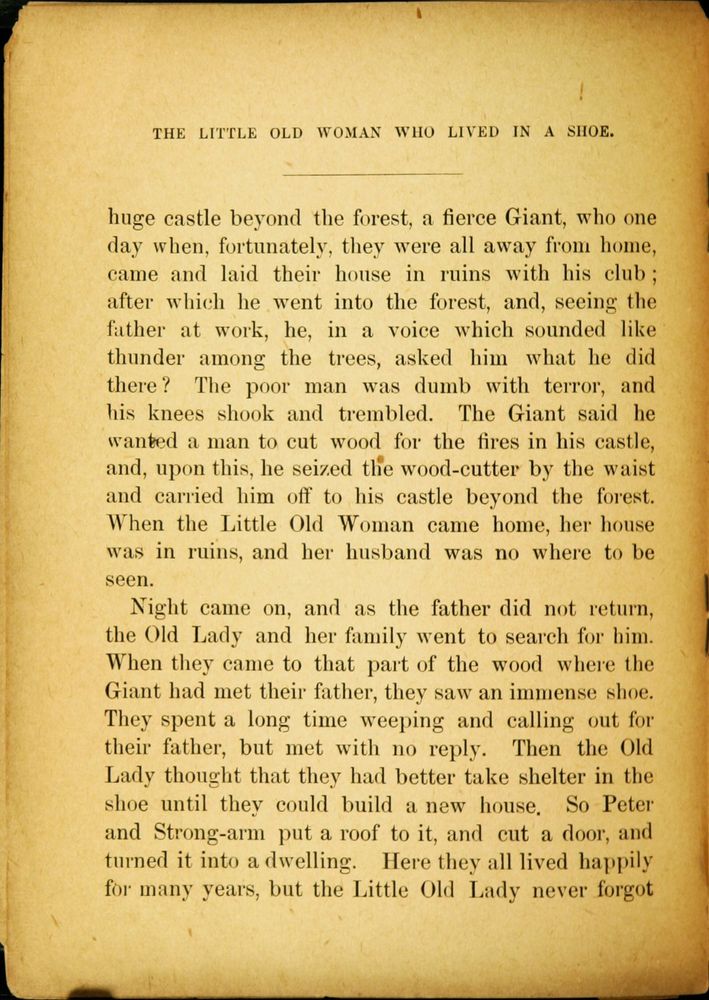 THE LITTLE OLD WOMAN WHO LIVED IN A SHOE.

huge castle beyond the forest, a fierce Giant, who one day when, fortunately, they were all away from home, came and laid their house in ruins with his club; after which he went into the forest, and, seeing the father at work, he, in a voice which sounded like thunder among the trees, asked him what he did there? The poor man was dumb with terror, and his knees shook and trembled. The Giant said he wanted a man to cut wood for the fires in his castle, and, upon this, he seized the wood-cutter by the waist and carried him off to his castle beyond the forest. When the Little Old Woman came home, her house was in ruins, and her husband was no where to be seen.

Night came on, and as the father did not return, the Old Lady and her family went to search for him. When they came to that part of the wood where the Giant had met their father, they saw an immense shoe. They spent a long time weeping and calling out for their father, but met with no reply. Then the Old Lady thought that they had better take shelter in the shoe until they could build a new house. So Peter and Strong-arm put a roof to it, and cut a door, and turned it into a dwelling. Here they all lived happily for many years, but the Little Old Lady never forgot